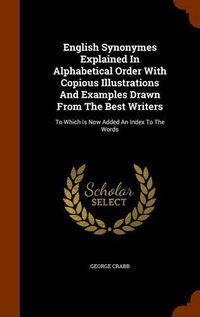 English Synonymes Explained In Alphabetical Order With Copious Illustrations And Examples Drawn From The Best Writers

To Which Is Now Added An Index To The Words

Scholar SELECT

GEORGE CRABB